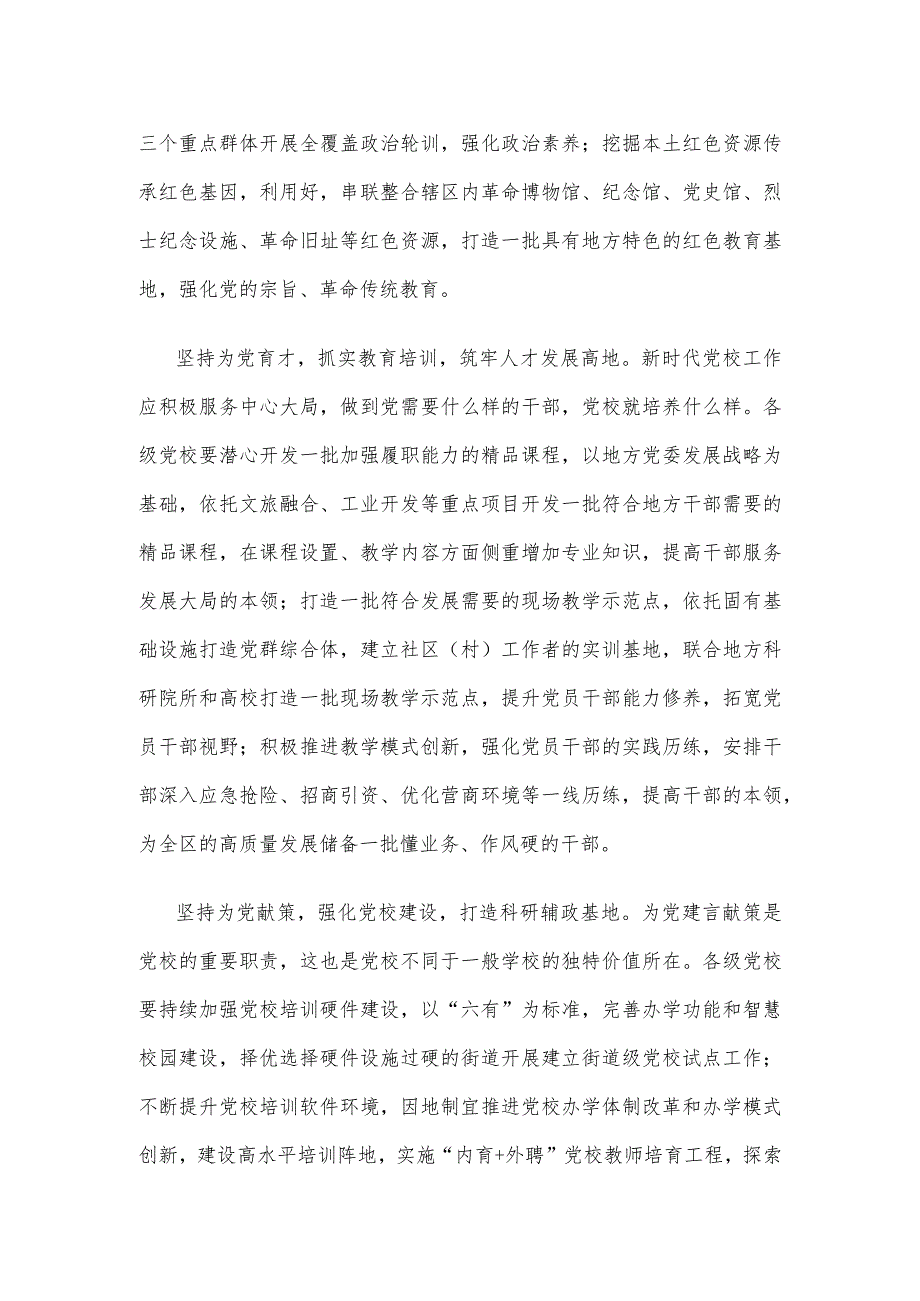 三个重点群体开展全覆盖政治轮训，强化政治素养；挖掘本土红色资源传承红色基因，利用好，串联整合辖区内革命博物馆、纪念馆、党史馆、烈士纪念设施、革命旧址等红色资源，打造一批具有地方特色的红色教育基地，强化党的宗旨、革命传统教育。

坚持为党育才，抓实教育培训，筑牢人才发展高地。新时代党校工作应积极服务中心大局，做到党需要什么样的干部，党校就培养什么样。各级党校要潜心开发一批加强履职能力的精品课程，以地方党委发展战略为基础，依托文旅融合、工业开发等重点项目开发一批符合地方干部需要的精品课程，在课程设置、教学内容方面侧重增加专业知识，提高干部服务发展大局的本领；打造一批符合发展需要的现场教学示范点，依托固有基础设施打造党群综合体，建立社区（村）工作者的实训基地，联合地方科研院所和高校打造一批现场教学示范点，提升党员干部能力修养，拓宽党员干部视野；积极推进教学模式创新，强化党员干部的实践历练，安排干部深入应急抢险、招商引资、优化营商环境等一线历练，提高干部的本领，为全区的高质量发展储备一批懂业务、作风硬的干部。

坚持为党献策，强化党校建设，打造科研辅政基地。为党建言献策是党校的重要职责，这也是党校不同于一般学校的独特价值所在。各级党校要持续加强党校培训硬件建设，以“六有”为标准，完善办学功能和智慧校园建设，择优选择硬件设施过硬的街道开展建立街道级党校试点工作；不断提升党校培训软件环境，因地制宜推进党校办学体制改革和办学模式创新，建设高水平培训阵地，实施“内育+外聘”党校教师培育工程，探索